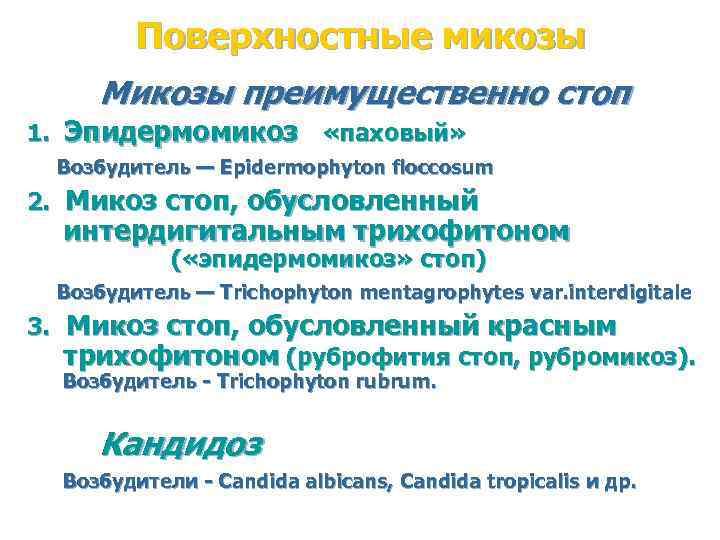 Поверхностные микозы

Микозы преимущественно стоп

1. Эпидермомикоз «паховый»

Возбудитель — Epidermophyton floccosum

2. Микоз стоп, обусловленный интердигитальным трихофитоном («эпидермомикоз» стоп)

Возбудитель — Trichophyton mentagrophytes var.interdigitale

3. Микоз стоп, обусловленный красным трихофитоном (руброфития стоп, рубромикоз).

Возбудитель - Trichophyton rubrum.

Кандидоз

Возбудители - Candida albicans, Candida tropicalis и др.